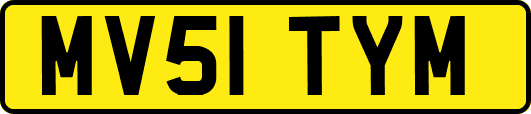 MV51 TYM